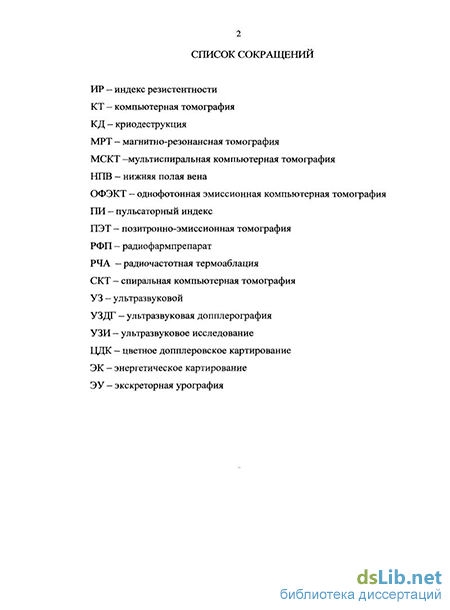 2

СПИСОК СОКРАЩЕНИЙ

ИР – индекс резистентности
КТ – компьютерная томография
КД – криодеструкция
МРТ – магнитно-резонансная томография
МСКТ –мультиспиральная компьютерная томография
НПВ – нижняя полая вена
ОФЭКТ – однофотонная эмиссионная компьютерная томография
ПИ – пульсаторный индекс
ПЭТ – позитронно-эмиссионная томография
РФП – радиофармпрепарат
РЧА – радиочастотная термоаблация
СКТ – спиральная компьютерная томография
УЗ – ультразвуковой
УЗДГ – ультразвуковая допплерография
УЗИ – ультразвуковое исследование
ЦДК – цветное допплеровское картирование
ЭК – энергетическое картирование
ЭУ – экскреторная урография

dsLib.net
библиотека диссертаций